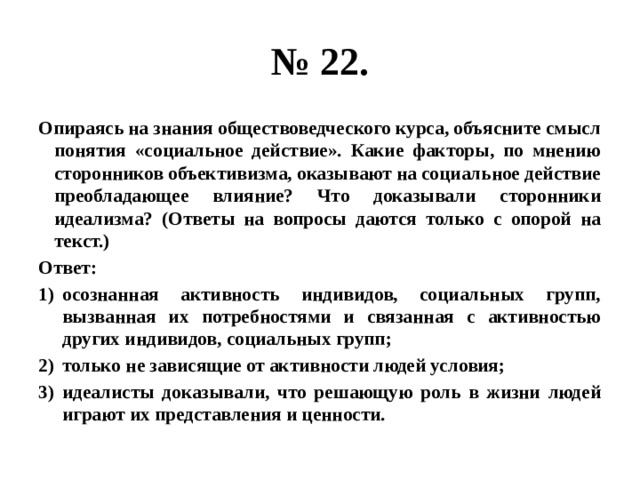 № 22.

Опираясь на знания обществоведческого курса, объясните смысл понятия «социальное действие». Какие факторы, по мнению сторонников объективизма, оказывают на социальное действие преобладающее влияние? Что доказывали сторонники идеализма? (Ответы на вопросы даются только с опорой на текст.)

Ответ:

1) осознанная активность индивидов, социальных групп, вызванная их потребностями и связанная с активностью других индивидов, социальных групп;

2) только не зависящие от активности людей условия;

3) идеалисты доказывали, что решающую роль в жизни людей играют их представления и ценности.